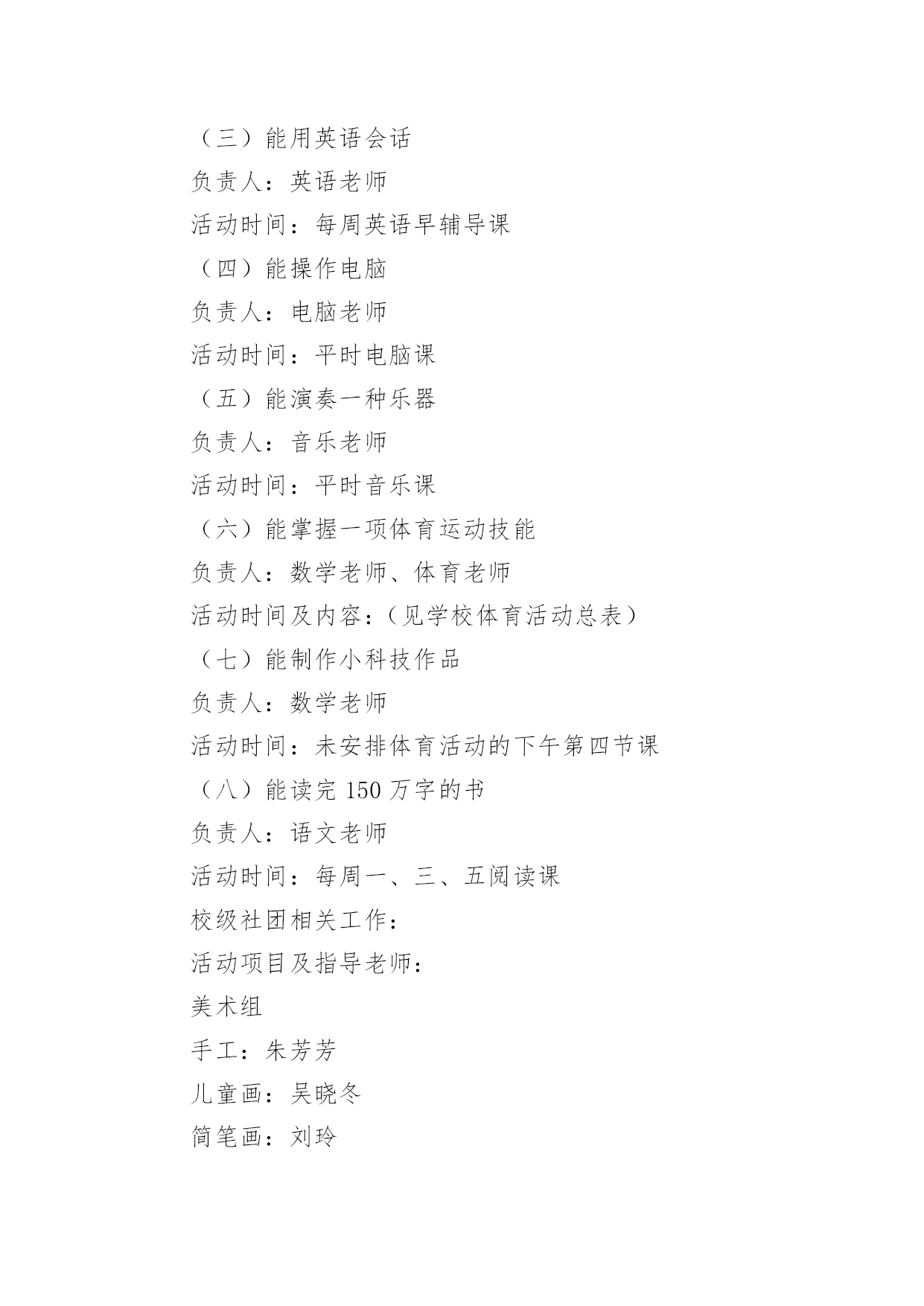 （三）能用英语会话

负责人：英语老师

活动时间：每周英语早辅导课

（四）能操作电脑

负责人：电脑老师

活动时间：平时电脑课

（五）能演奏一种乐器

负责人：音乐老师

活动时间：平时音乐课

（六）能掌握一项体育运动技能

负责人：数学老师、体育老师

活动时间及内容：（见学校体育活动总表）

（七）能制作小科技作品

负责人：数学老师

活动时间：未安排体育活动的下午第四节课

（八）能读完 150 万字的书

负责人：语文老师

活动时间：每周一、三、五阅读课

校级社团相关工作：

活动项目及指导老师：

美术组

手工：朱芳芳

儿童画：吴晓冬

简笔画：刘玲